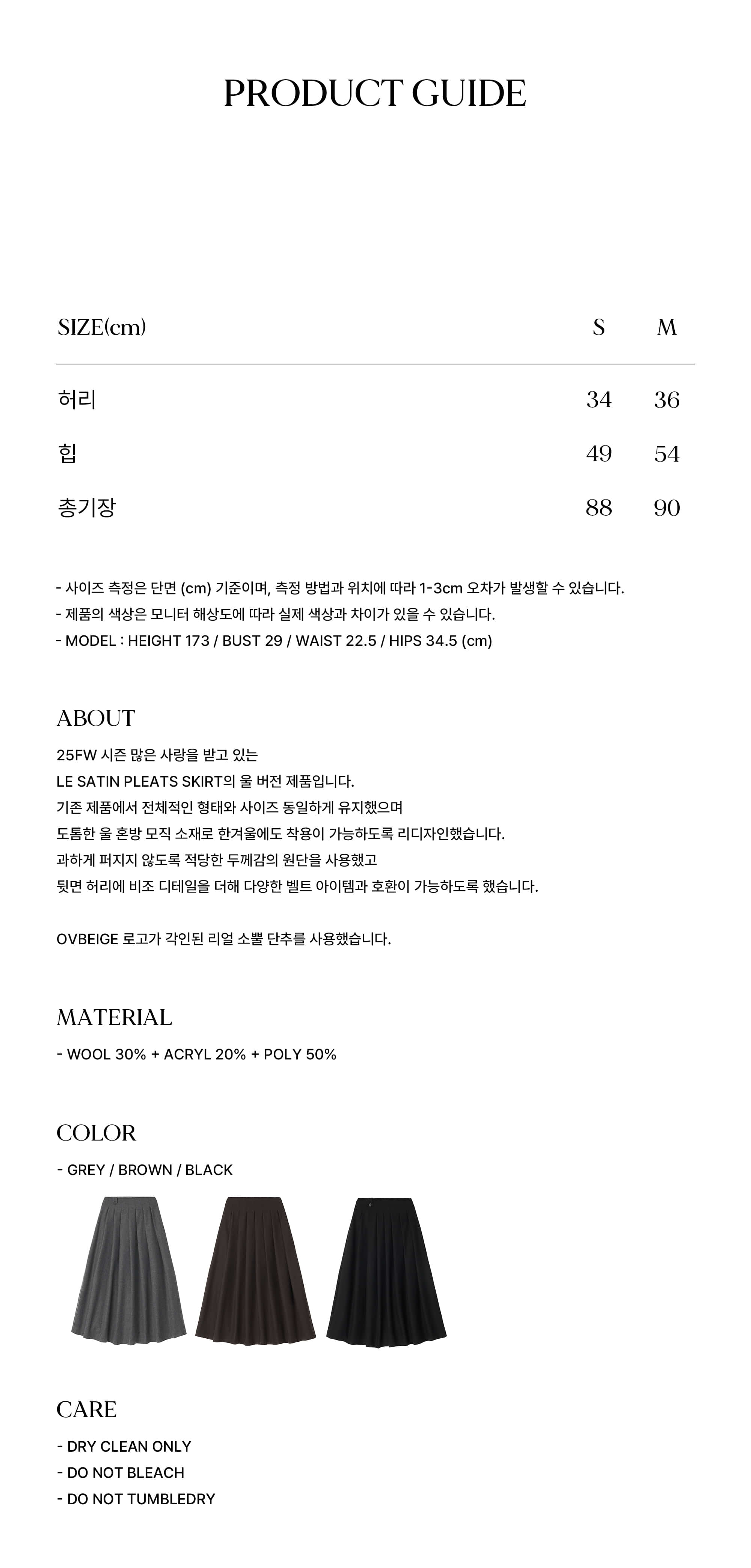 PRODUCT GUIDE

| SIZE(cm) | S | M |
|---|---|---|
| 허리 | 34 | 36 |
| 힙 | 49 | 54 |
| 총기장 | 88 | 90 |

- 사이즈 측정은 단면 (cm) 기준이며, 측정 방법과 위치에 따라 1-3cm 오차가 발생할 수 있습니다.
- 제품의 색상은 모니터 해상도에 따라 실제 색상과 차이가 있을 수 있습니다.
- MODEL : HEIGHT 173 / BUST 29 / WAIST 22.5 / HIPS 34.5 (cm)

ABOUT

25FW 시즌 많은 사랑을 받고 있는
LE SATIN PLEATS SKIRT의 울 버전 제품입니다.
기존 제품에서 전체적인 형태와 사이즈 동일하게 유지했으며
도톰한 울 혼방 모직 소재로 한겨울에도 착용이 가능하도록 리디자인했습니다.
과하게 퍼지지 않도록 적당한 두께감의 원단을 사용했고
뒷면 허리에 비조 디테일을 더해 다양한 벨트 아이템과 호환이 가능하도록 했습니다.

OVBEIGE 로고가 각인된 리얼 소뿔 단추를 사용했습니다.

MATERIAL

- WOOL 30% + ACRYL 20% + POLY 50%

COLOR

- GREY / BROWN / BLACK

CARE

- DRY CLEAN ONLY
- DO NOT BLEACH
- DO NOT TUMBLEDRY